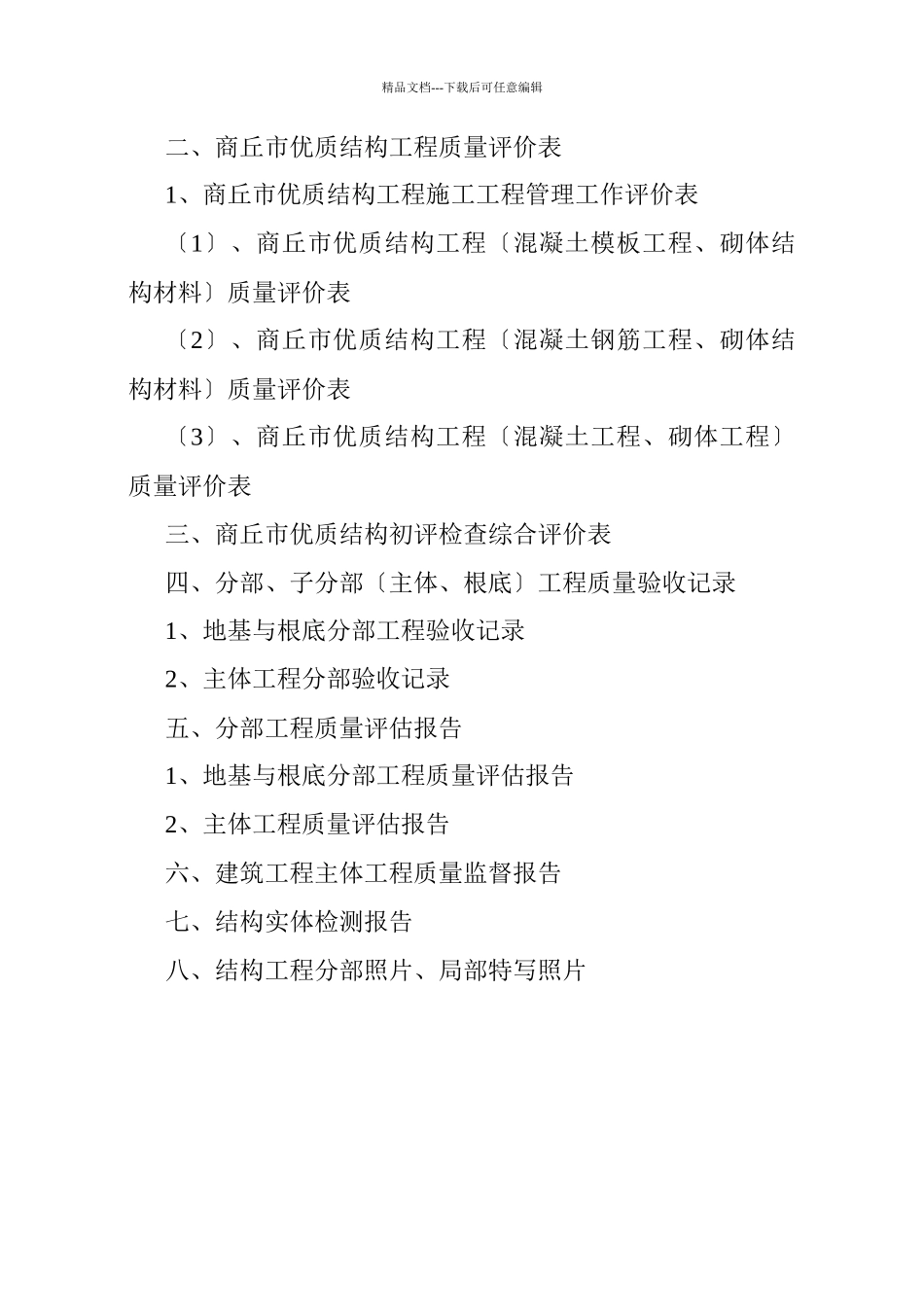 精品文档---下载后可任意编辑

二、商丘市优质结构工程质量评价表

1、商丘市优质结构工程施工工程管理工作评价表

〔1〕、商丘市优质结构工程〔混凝土模板工程、砌体结构材料〕质量评价表

〔2〕、商丘市优质结构工程〔混凝土钢筋工程、砌体结构材料〕质量评价表

〔3〕、商丘市优质结构工程〔混凝土工程、砌体工程〕质量评价表

三、商丘市优质结构初评检查综合评价表

四、分部、子分部〔主体、根底〕工程质量验收记录

1、地基与根底分部工程验收记录

2、主体工程分部验收记录

五、分部工程质量评估报告

1、地基与根底分部工程质量评估报告

2、主体工程质量评估报告

六、建筑工程主体工程质量监督报告

七、结构实体检测报告

八、结构工程分部照片、局部特写照片